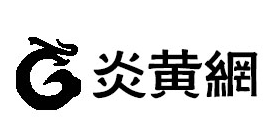 炎黃網